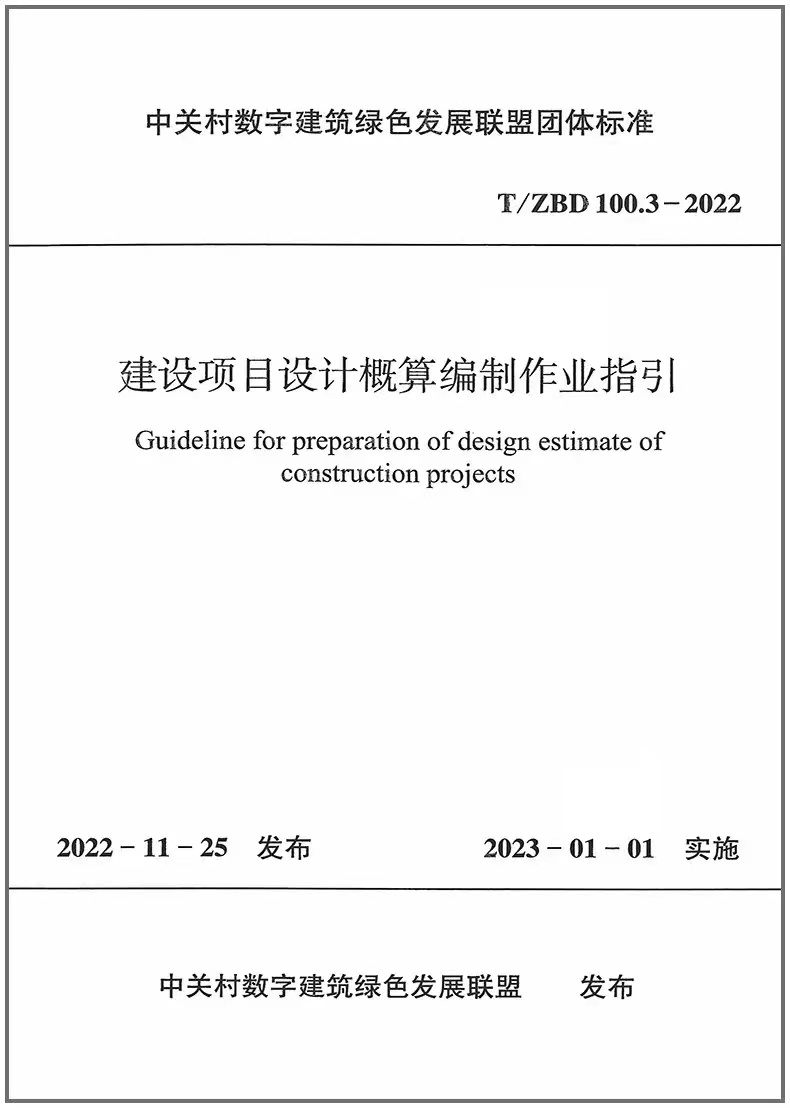 中关村数字建筑绿色发展联盟团体标准

T/ZBD 100.3－2022

建设项目设计概算编制作业指引

Guideline for preparation of design estimate of construction projects

2022－11－25 发布

2023－01－01 实施

中关村数字建筑绿色发展联盟 发布